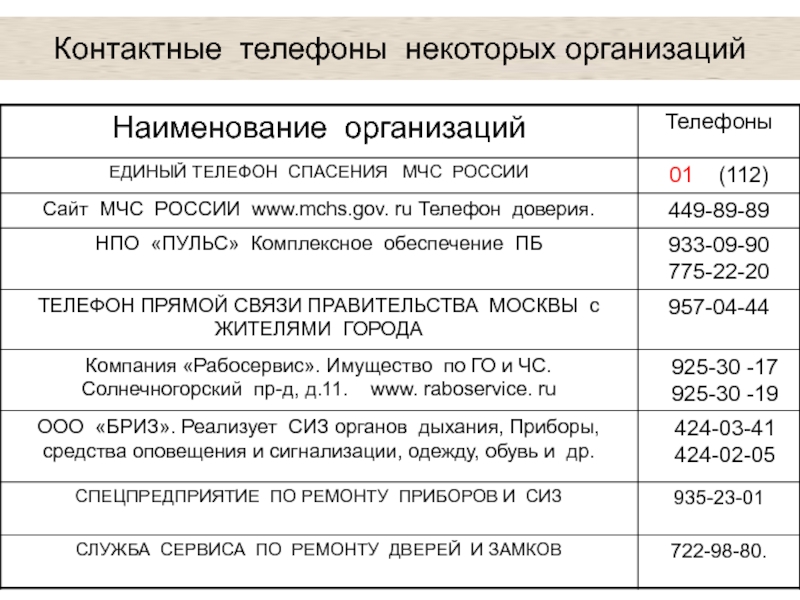 Контактные телефоны некоторых организаций

| Наименование организаций | Телефоны |
|---|---|
| ЕДИНЫЙ ТЕЛЕФОН СПАСЕНИЯ МЧС РОССИИ | 01 (112) |
| Сайт МЧС РОССИИ www.mchs.gov. ru Телефон доверия. | 449-89-89 |
| НПО «ПУЛЬС» Комплексное обеспечение ПБ | 933-09-90 775-22-20 |
| ТЕЛЕФОН ПРЯМОЙ СВЯЗИ ПРАВИТЕЛЬСТВА МОСКВЫ с ЖИТЕЛЯМИ ГОРОДА | 957-04-44 |
| Компания «Рабосервис». Имущество по ГО и ЧС. Солнечногорский пр-д, д.11. www. raboservice. ru | 925-30 -17 925-30 -19 |
| ООО «БРИЗ». Реализует СИЗ органов дыхания, Приборы, средства оповещения и сигнализации, одежду, обувь и др. | 424-03-41 424-02-05 |
| СПЕЦПРЕДПРИЯТИЕ ПО РЕМОНТУ ПРИБОРОВ И СИЗ | 935-23-01 |
| СЛУЖБА СЕРВИСА ПО РЕМОНТУ ДВЕРЕЙ И ЗАМКОВ | 722-98-80. |